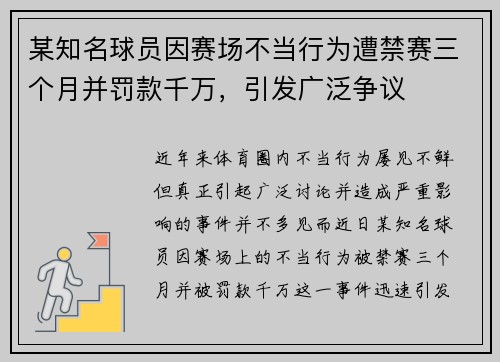 某知名球员因赛场不当行为遭禁赛三个月并罚款千万，引发广泛争议

近年来体育圈内不当行为屡见不鲜但真正引起广泛讨论并造成严重影响的事件并不多见而近日某知名球员因赛场上的不当行为被禁赛三个月并被罚款千万这一事件迅速引发